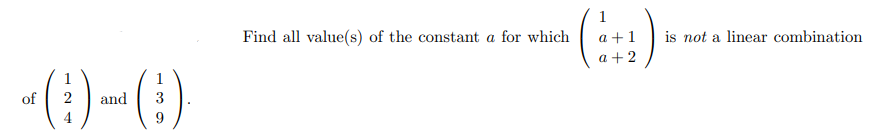 Find all value(s) of the constant $a$ for which $\begin{pmatrix} 1 \\ a+1 \\ a+2 \end{pmatrix}$ is *not* a linear combination of $\begin{pmatrix} 1 \\ 2 \\ 4 \end{pmatrix}$ and $\begin{pmatrix} 1 \\ 3 \\ 9 \end{pmatrix}$.